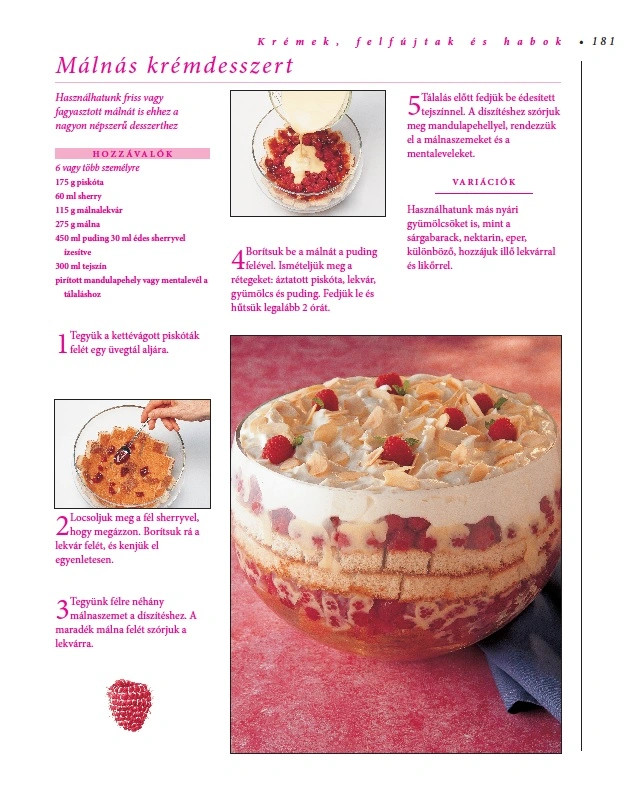 Krémek, felfújtak és habok • 181

Málnás krémdesszert

Használhatunk friss vagy fagyasztott málnát is ehhez a nagyon népszerű desszerthez

HOZZÁVALÓK

6 vagy több személyre
175 g piskóta
60 ml sherry
115 g málnalekvár
275 g málna
450 ml puding 30 ml édes sherryvel ízesítve
300 ml tejszín
pirított mandulapehely vagy mentalevél a tálaláshoz

1 Tegyük a kettévágott piskóták felét egy üvegtál aljára.

2 Locsoljuk meg a fél sherryvel, hogy megázzon. Borítsuk rá a lekvár felét, és kenjük el egyenletesen.

3 Tegyünk félre néhány málnaszemet a díszítéshez. A maradék málna felét szórjuk a lekvárra.

4 Borítsuk be a málnát a puding felével. Ismételjük meg a rétegeket: áztatott piskóta, lekvár, gyümölcs és puding. Fedjük le és hűtsük legalább 2 órát.

5 Tálalás előtt fedjük be édesített tejszínnel. A díszítéshez szórjuk meg mandulapehellyel, rendezzük el a málnaszemeket és a mentaleveleket.

VARIÁCIÓK

Használhatunk más nyári gyümölcsöket is, mint a sárgabarack, nektarin, eper, különböző, hozzájuk illő lekvárral és likőrrel.